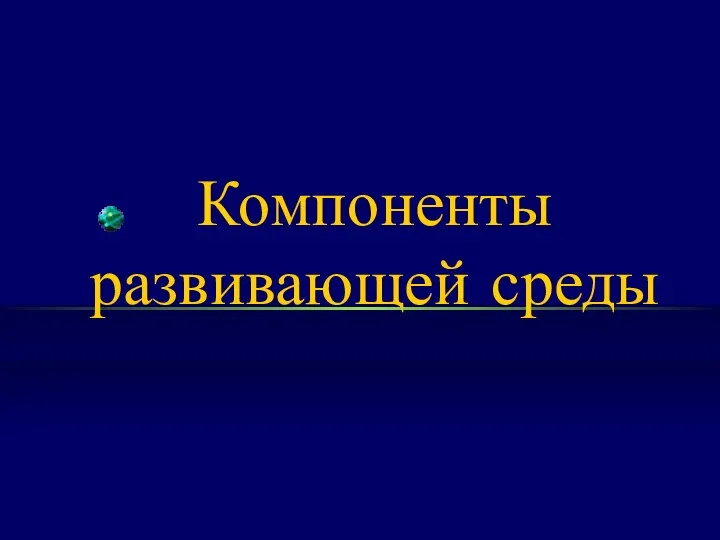 Компоненты развивающей среды